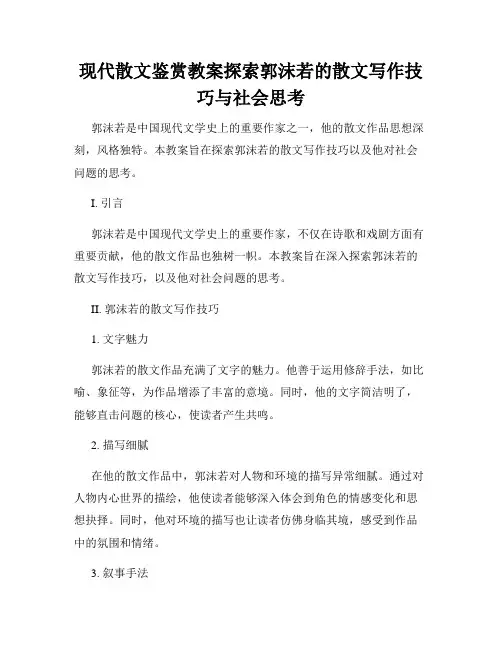 现代散文鉴赏教案探索郭沫若的散文写作技巧与社会思考

郭沫若是中国现代文学史上的重要作家之一，他的散文作品思想深刻，风格独特。本教案旨在探索郭沫若的散文写作技巧以及他对社会问题的思考。

I. 引言

郭沫若是中国现代文学史上的重要作家，不仅在诗歌和戏剧方面有重要贡献，他的散文作品也独树一帜。本教案旨在深入探索郭沫若的散文写作技巧，以及他对社会问题的思考。

II. 郭沫若的散文写作技巧

1. 文字魅力

郭沫若的散文作品充满了文字的魅力。他善于运用修辞手法，如比喻、象征等，为作品增添了丰富的意境。同时，他的文字简洁明了，能够直击问题的核心，使读者产生共鸣。

2. 描写细腻

在他的散文作品中，郭沫若对人物和环境的描写异常细腻。通过对人物内心世界的描绘，他使读者能够深入体会到角色的情感变化和思想抉择。同时，他对环境的描写也让读者仿佛身临其境，感受到作品中的氛围和情绪。

3. 叙事手法